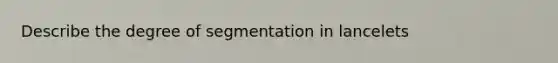 Describe the degree of segmentation in lancelets